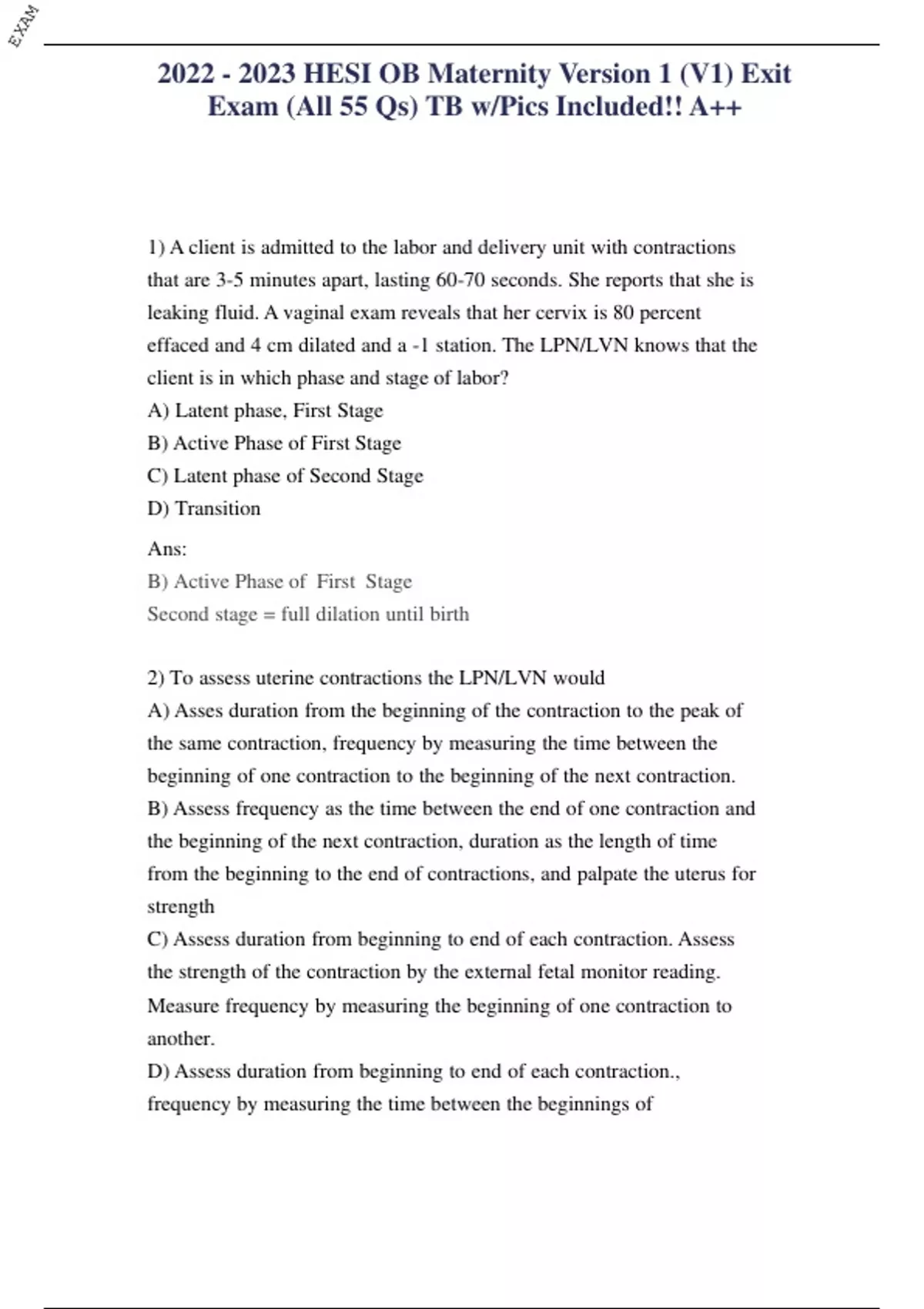 EXAM

2022 - 2023 HESI OB Maternity Version 1 (V1) Exit Exam (All 55 Qs) TB w/Pics Included!! A++

1) A client is admitted to the labor and delivery unit with contractions that are 3-5 minutes apart, lasting 60-70 seconds. She reports that she is leaking fluid. A vaginal exam reveals that her cervix is 80 percent effaced and 4 cm dilated and a -1 station. The LPN/LVN knows that the client is in which phase and stage of labor?
A) Latent phase, First Stage
B) Active Phase of First Stage
C) Latent phase of Second Stage
D) Transition

Ans:
B) Active Phase of First Stage
Second stage = full dilation until birth

2) To assess uterine contractions the LPN/LVN would
A) Asses duration from the beginning of the contraction to the peak of the same contraction, frequency by measuring the time between the beginning of one contraction to the beginning of the next contraction.
B) Assess frequency as the time between the end of one contraction and the beginning of the next contraction, duration as the length of time from the beginning to the end of contractions, and palpate the uterus for strength
C) Assess duration from beginning to end of each contraction. Assess the strength of the contraction by the external fetal monitor reading. Measure frequency by measuring the beginning of one contraction to another.
D) Assess duration from beginning to end of each contraction., frequency by measuring the time between the beginnings of